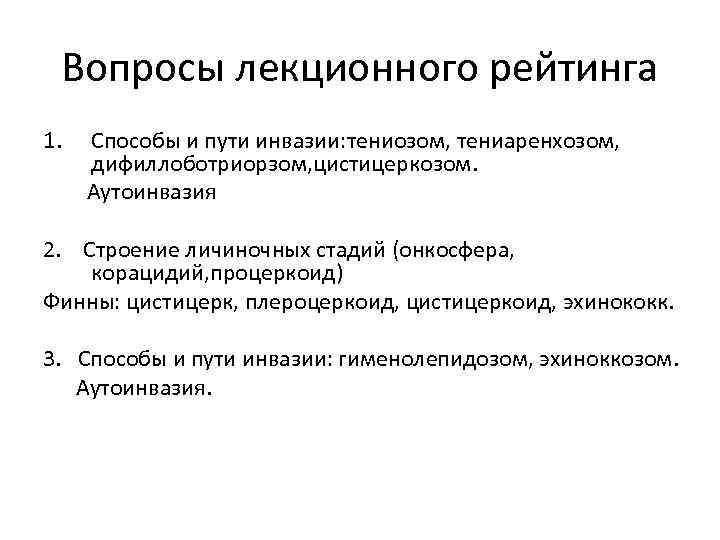 Вопросы лекционного рейтинга

1. Способы и пути инвазии:тениозом, тениаренхозом, дифиллоботриорзом,цистицеркозом.
Аутоинвазия

2. Строение личиночных стадий (онкосфера, корацидий,процеркоид)
Финны: цистицерк, плероцеркоид, цистицеркоид, эхинококк.

3. Способы и пути инвазии: гименолепидозом, эхиноккозом.
Аутоинвазия.